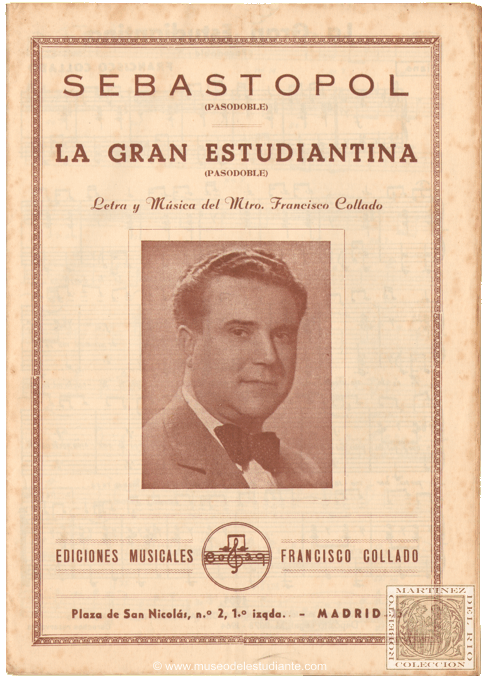 SEBASTOPOL
(PASODOBLE)

LA GRAN ESTUDIANTINA
(PASODOBLE)

Letra y Música del Mtro. Francisco Collado

EDICIONES MUSICALES FRANCISCO COLLADO

Plaza de San Nicolás, n.º 2, 1.º izqda. - MADRID

ROBERTO MARTINEZ DEL RIO COLECCION

© www.museodelestudiante.com